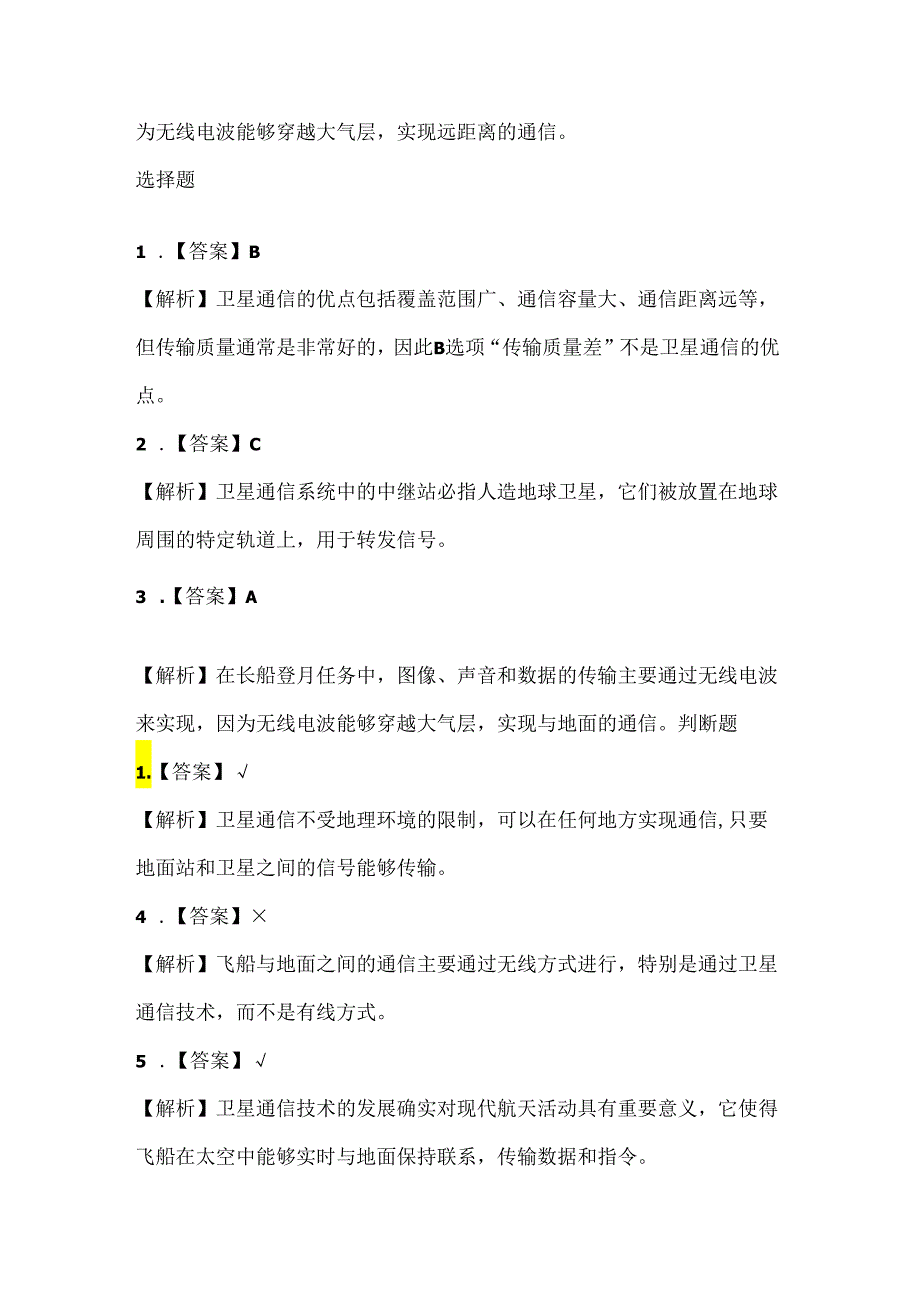 为无线电波能够穿越大气层，实现远距离的通信。

选择题

1．【答案】B

【解析】卫星通信的优点包括覆盖范围广、通信容量大、通信距离远等，但传输质量通常是非常好的，因此B选项“传输质量差”不是卫星通信的优点。

2．【答案】C

【解析】卫星通信系统中的中继站必指人造地球卫星，它们被放置在地球周围的特定轨道上，用于转发信号。

3．【答案】A

【解析】在长船登月任务中，图像、声音和数据的传输主要通过无线电波来实现，因为无线电波能够穿越大气层，实现与地面的通信。判断题

1.【答案】√

【解析】卫星通信不受地理环境的限制，可以在任何地方实现通信,只要地面站和卫星之间的信号能够传输。

4．【答案】×

【解析】飞船与地面之间的通信主要通过无线方式进行，特别是通过卫星通信技术，而不是有线方式。

5．【答案】√

【解析】卫星通信技术的发展确实对现代航天活动具有重要意义，它使得飞船在太空中能够实时与地面保持联系，传输数据和指令。